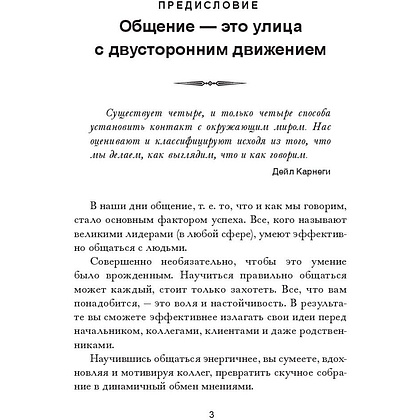 ПРЕДИСЛОВИЕ

Общение — это улица с двусторонним движением

Существует четыре, и только четыре способа установить контакт с окружающим миром. Нас оценивают и классифицируют исходя из того, что мы делаем, как выглядим, что и как говорим.

Дейл Карнеги

В наши дни общение, т. е. то, что и как мы говорим, стало основным фактором успеха. Все, кого называют великими лидерами (в любой сфере), умеют эффективно общаться с людьми.

Совершенно необязательно, чтобы это умение было врожденным. Научиться правильно общаться может каждый, стоит только захотеть. Все, что вам понадобится, — это воля и настойчивость. В результате вы сможете эффективнее излагать свои идеи перед начальником, коллегами, клиентами и даже родственниками.

Научившись общаться энергичнее, вы сумеете, вдохновляя и мотивируя коллег, превратить скучное собрание в динамичный обмен мнениями.

3